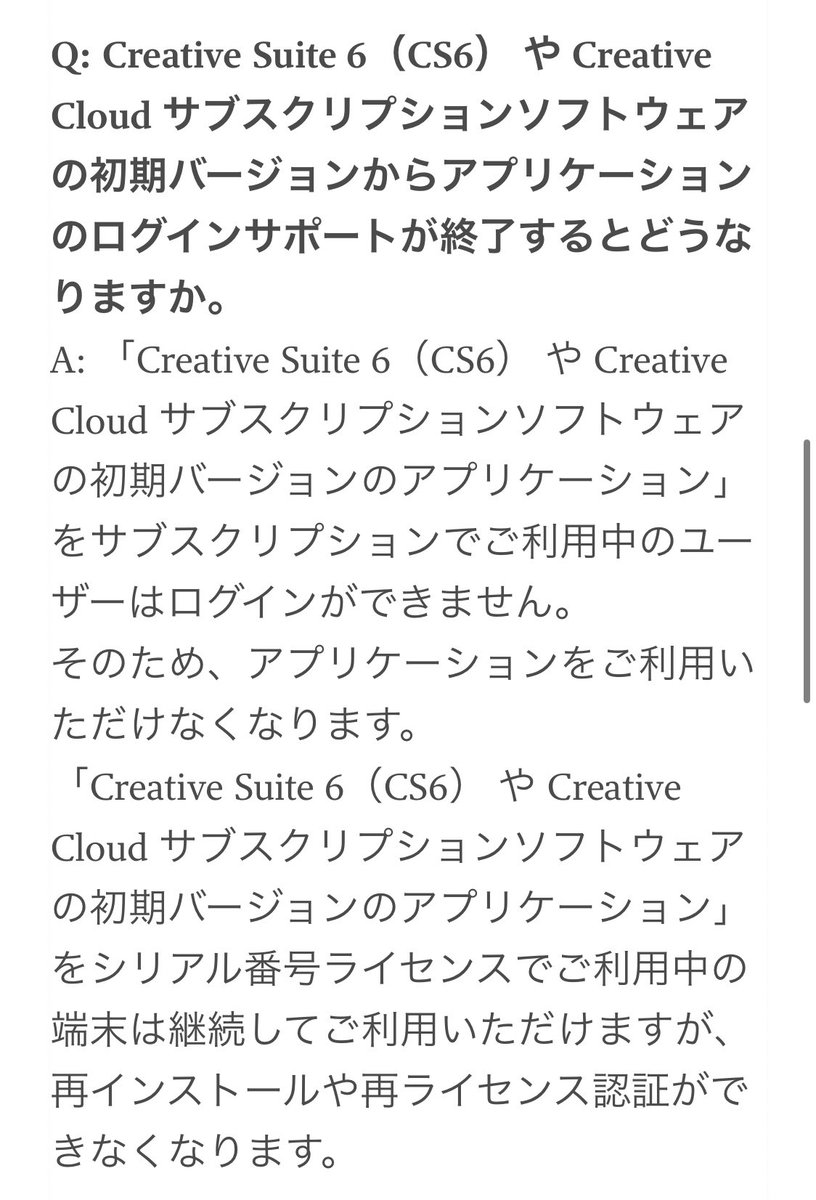 Q: Creative Suite 6（CS6） や Creative Cloud サブスクリプションソフトウェアの初期バージョンからアプリケーションのログインサポートが終了するとどうなりますか。

A: 「Creative Suite 6（CS6） や Creative Cloud サブスクリプションソフトウェアの初期バージョンのアプリケーション」をサブスクリプションでご利用中のユーザーはログインができません。
そのため、アプリケーションをご利用いただけなくなります。
「Creative Suite 6（CS6） や Creative Cloud サブスクリプションソフトウェアの初期バージョンのアプリケーション」をシリアル番号ライセンスでご利用中の端末は継続してご利用いただけますが、再インストールや再ライセンス認証ができなくなります。